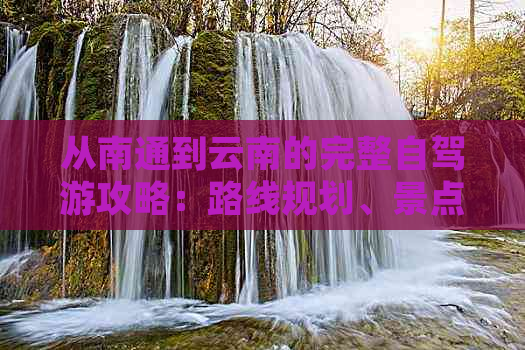 从南通到云南的完整自驾游攻略：路线规划、景点